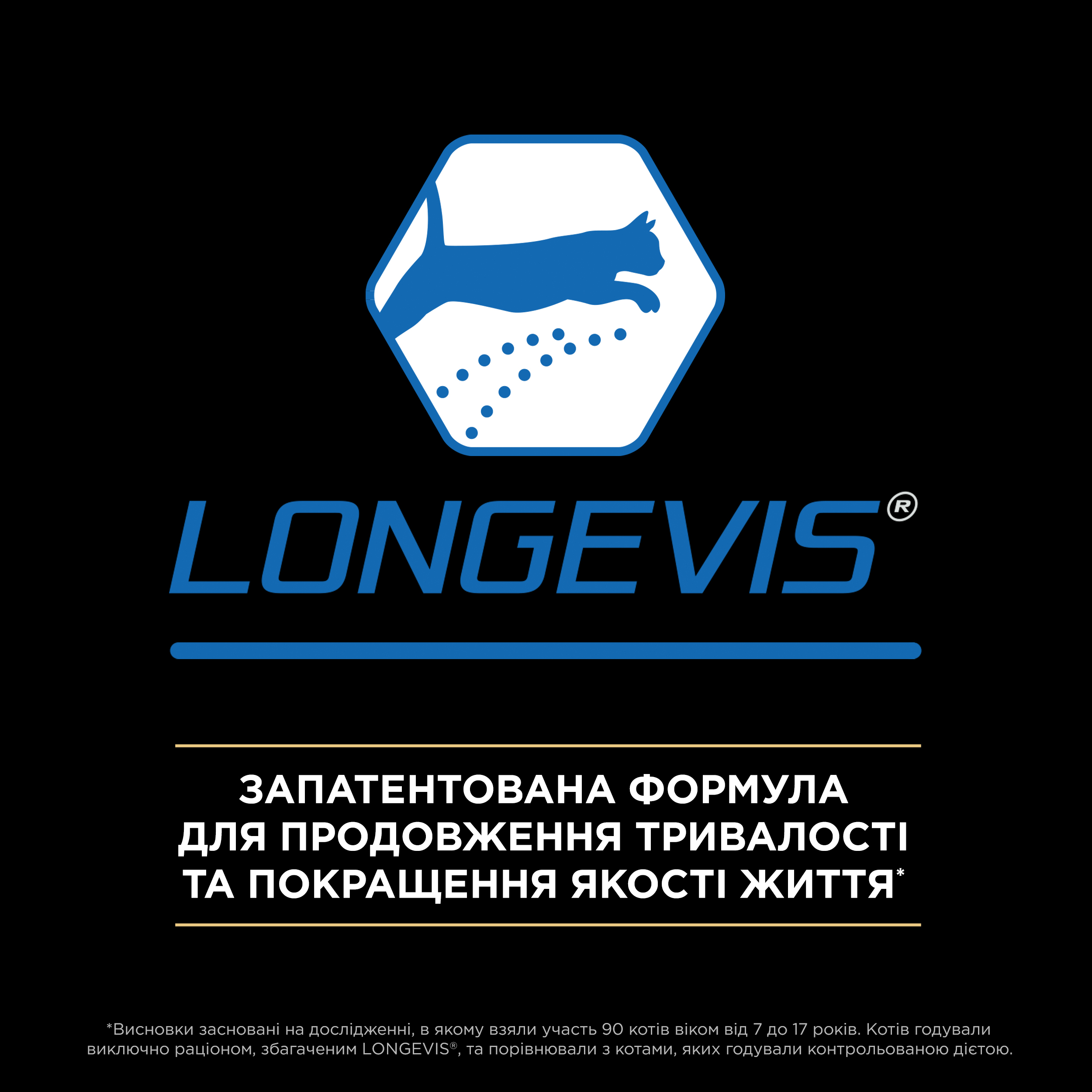 LONGEVIS®

ЗАПАТЕНТОВАНА ФОРМУЛА ДЛЯ ПРОДОВЖЕННЯ ТРИВАЛОСТІ ТА ПОКРАЩЕННЯ ЯКОСТІ ЖИТТЯ*

*Висновки засновані на дослідженні, в якому взяли участь 90 котів віком від 7 до 17 років. Котів годували виключно раціоном, збагаченим LONGEVIS®, та порівнювали з котами, яких годували контрольованою дієтою.